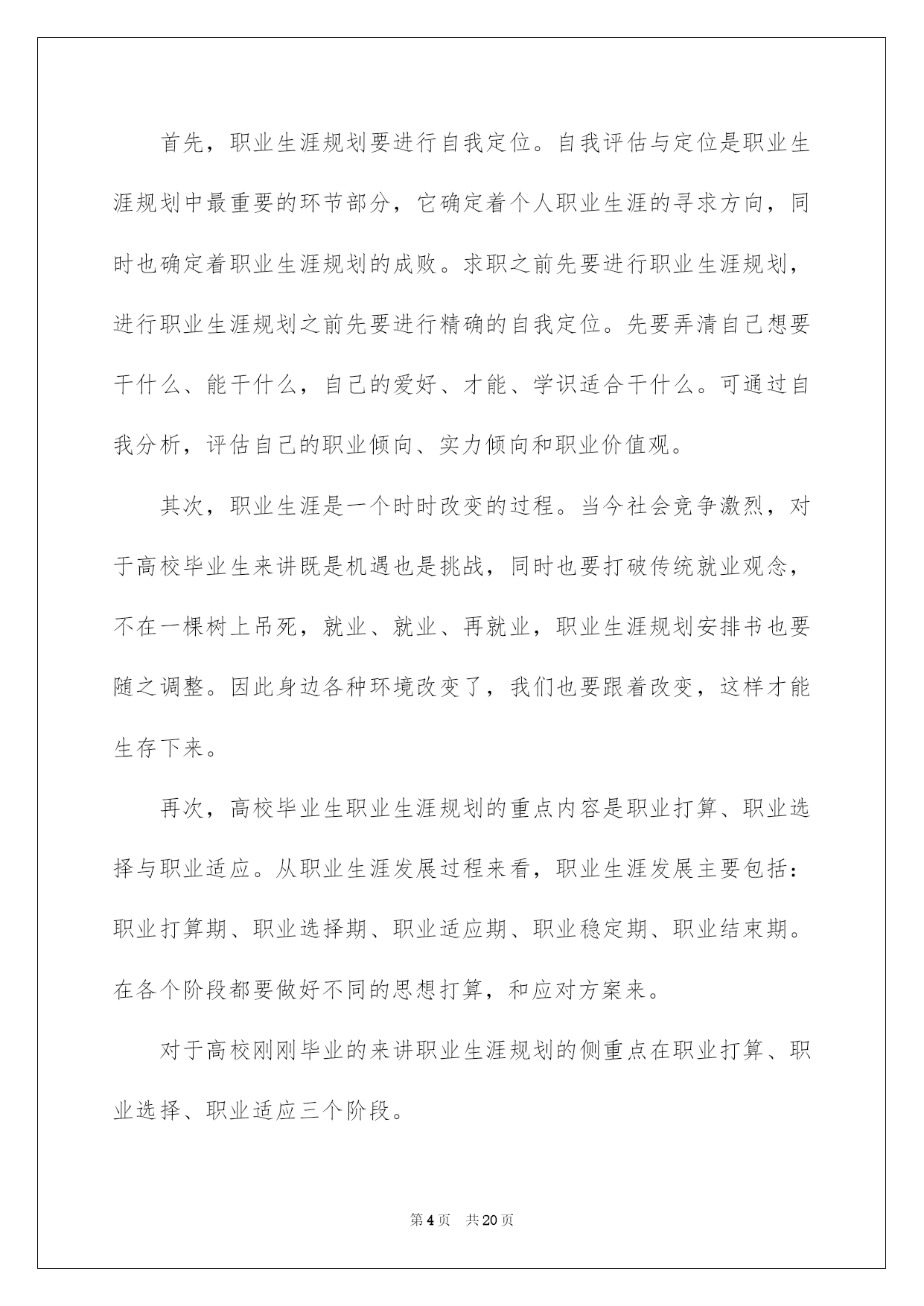 首先，职业生涯规划要进行自我定位。自我评估与定位是职业生涯规划中最重要的环节部分，它确定着个人职业生涯的寻求方向，同时也确定着职业生涯规划的成败。求职之前先要进行职业生涯规划，进行职业生涯规划之前先要进行精确的自我定位。先要弄清自己想要干什么、能干什么，自己的爱好、才能、学识适合干什么。可通过自我分析，评估自己的职业倾向、实力倾向和职业价值观。

其次，职业生涯是一个时时改变的过程。当今社会竞争激烈，对于高校毕业生来讲既是机遇也是挑战，同时也要打破传统就业观念，不在一棵树上吊死，就业、就业、再就业，职业生涯规划安排书也要随之调整。因此身边各种环境改变了，我们也要跟着改变，这样才能生存下来。

再次，高校毕业生职业生涯规划的重点内容是职业打算、职业选择与职业适应。从职业生涯发展过程来看，职业生涯发展主要包括：职业打算期、职业选择期、职业适应期、职业稳定期、职业结束期。在各个阶段都要做好不同的思想打算，和应对方案来。

对于高校刚刚毕业的来讲职业生涯规划的侧重点在职业打算、职业选择、职业适应三个阶段。

第4页　共20页